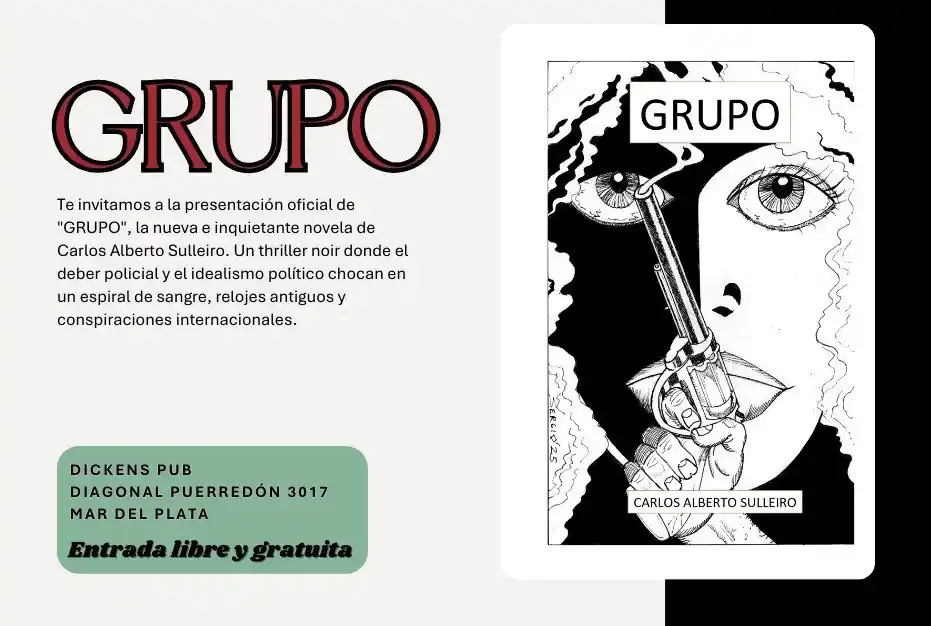 GRUPO

Te invitamos a la presentación oficial de "GRUPO", la nueva e inquietante novela de Carlos Alberto Sulleiro. Un thriller noir donde el deber policial y el idealismo político chocan en un espiral de sangre, relojes antiguos y conspiraciones internacionales.

DICKENS PUB
DIAGONAL PUERREDÓN 3017
MAR DEL PLATA
Entrada libre y gratuita

GRUPO

SERGIO'25

CARLOS ALBERTO SULLEIRO